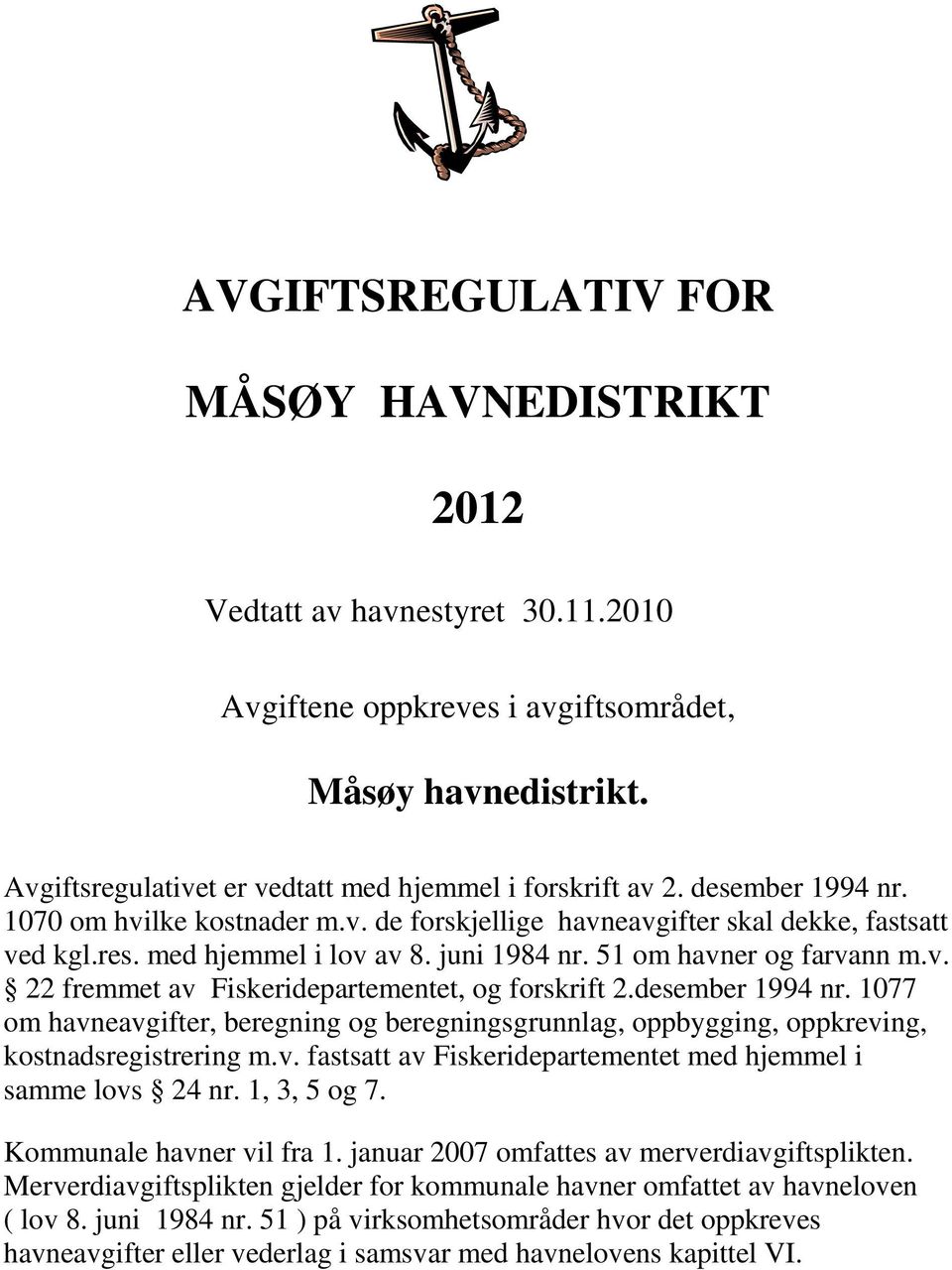 AVGIFTSREGULATIV FOR

MÅSØY HAVNEDISTRIKT

2012

Vedtatt av havnestyret 30.11.2010

Avgiftene oppkreves i avgiftsområdet,

Måsøy havnedistrikt.

Avgiftsregulativet er vedtatt med hjemmel i forskrift av 2. desember 1994 nr. 1070 om hvilke kostnader m.v. de forskjellige havneavgifter skal dekke, fastsatt ved kgl.res. med hjemmel i lov av 8. juni 1984 nr. 51 om havner og farvann m.v. § 22 fremmet av Fiskeridepartementet, og forskrift 2.desember 1994 nr. 1077 om havneavgifter, beregning og beregningsgrunnlag, oppbygging, oppkreving, kostnadsregistrering m.v. fastsatt av Fiskeridepartementet med hjemmel i samme lovs § 24 nr. 1, 3, 5 og 7.

Kommunale havner vil fra 1. januar 2007 omfattes av merverdiavgiftsplikten. Merverdiavgiftsplikten gjelder for kommunale havner omfattet av havneloven ( lov 8. juni 1984 nr. 51 ) på virksomhetsområder hvor det oppkreves havneavgifter eller vederlag i samsvar med havnelovens kapittel VI.